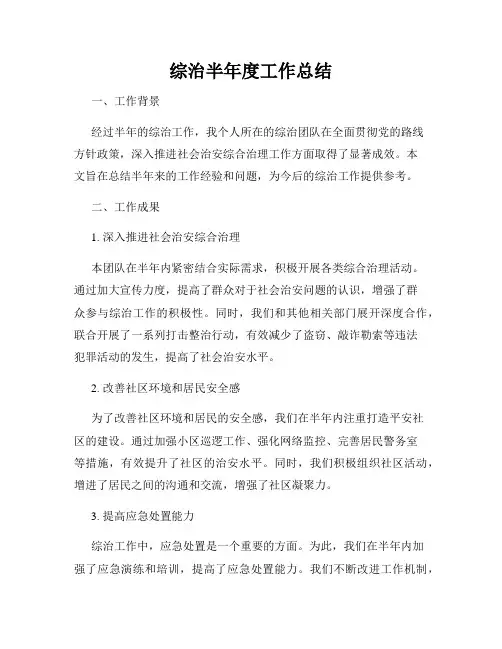 综治半年度工作总结

一、工作背景

经过半年的综治工作，我个人所在的综治团队在全面贯彻党的路线方针政策，深入推进社会治安综合治理工作方面取得了显著成效。本文旨在总结半年来的工作经验和问题，为今后的综治工作提供参考。

二、工作成果

1. 深入推进社会治安综合治理

本团队在半年内紧密结合实际需求，积极开展各类综合治理活动。通过加大宣传力度，提高了群众对于社会治安问题的认识，增强了群众参与综治工作的积极性。同时，我们和其他相关部门展开深度合作，联合开展了一系列打击整治行动，有效减少了盗窃、敲诈勒索等违法犯罪活动的发生，提高了社会治安水平。

2. 改善社区环境和居民安全感

为了改善社区环境和居民的安全感，我们在半年内注重打造平安社区的建设。通过加强小区巡逻工作、强化网络监控、完善居民警务室等措施，有效提升了社区的治安水平。同时，我们积极组织社区活动，增进了居民之间的沟通和交流，增强了社区凝聚力。

3. 提高应急处置能力

综治工作中，应急处置是一个重要的方面。为此，我们在半年内加强了应急演练和培训，提高了应急处置能力。我们不断改进工作机制，